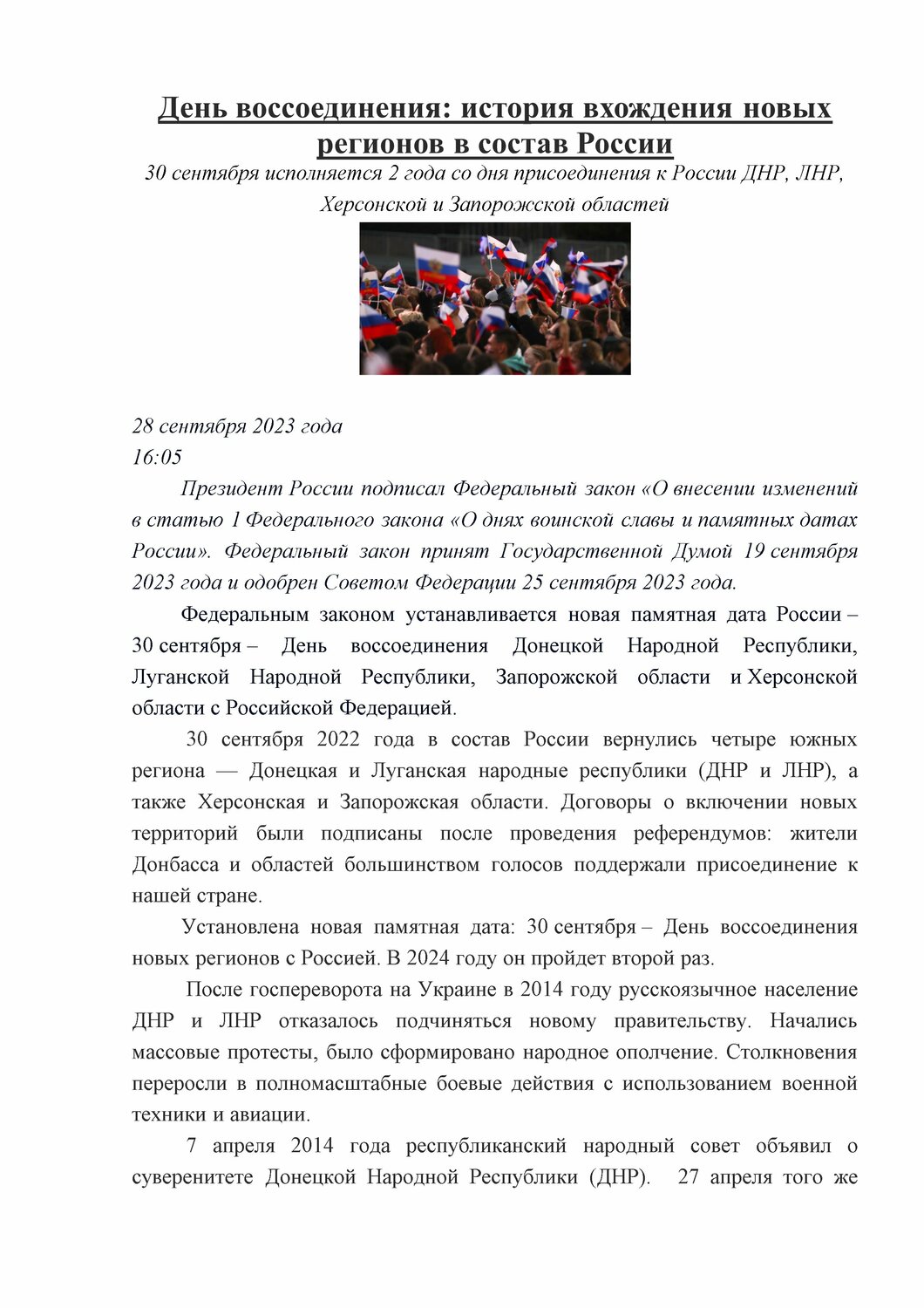 День воссоединения: история вхождения новых регионов в состав России

30 сентября исполняется 2 года со дня присоединения к России ДНР, ЛНР, Херсонской и Запорожской областей

28 сентября 2023 года
16:05

Президент России подписал Федеральный закон «О внесении изменений в статью 1 Федерального закона «О днях воинской славы и памятных датах России». Федеральный закон принят Государственной Думой 19 сентября 2023 года и одобрен Советом Федерации 25 сентября 2023 года.

Федеральным законом устанавливается новая памятная дата России – 30 сентября – День воссоединения Донецкой Народной Республики, Луганской Народной Республики, Запорожской области и Херсонской области с Российской Федерацией.

30 сентября 2022 года в состав России вернулись четыре южных региона — Донецкая и Луганская народные республики (ДНР и ЛНР), а также Херсонская и Запорожская области. Договоры о включении новых территорий были подписаны после проведения референдумов: жители Донбасса и областей большинством голосов поддержали присоединение к нашей стране.

Установлена новая памятная дата: 30 сентября – День воссоединения новых регионов с Россией. В 2024 году он пройдет второй раз.

После госпереворота на Украине в 2014 году русскоязычное население ДНР и ЛНР отказалось подчиняться новому правительству. Начались массовые протесты, было сформировано народное ополчение. Столкновения переросли в полномасштабные боевые действия с использованием военной техники и авиации.

7 апреля 2014 года республиканский народный совет объявил о суверенитете Донецкой Народной Республики (ДНР). 27 апреля того же